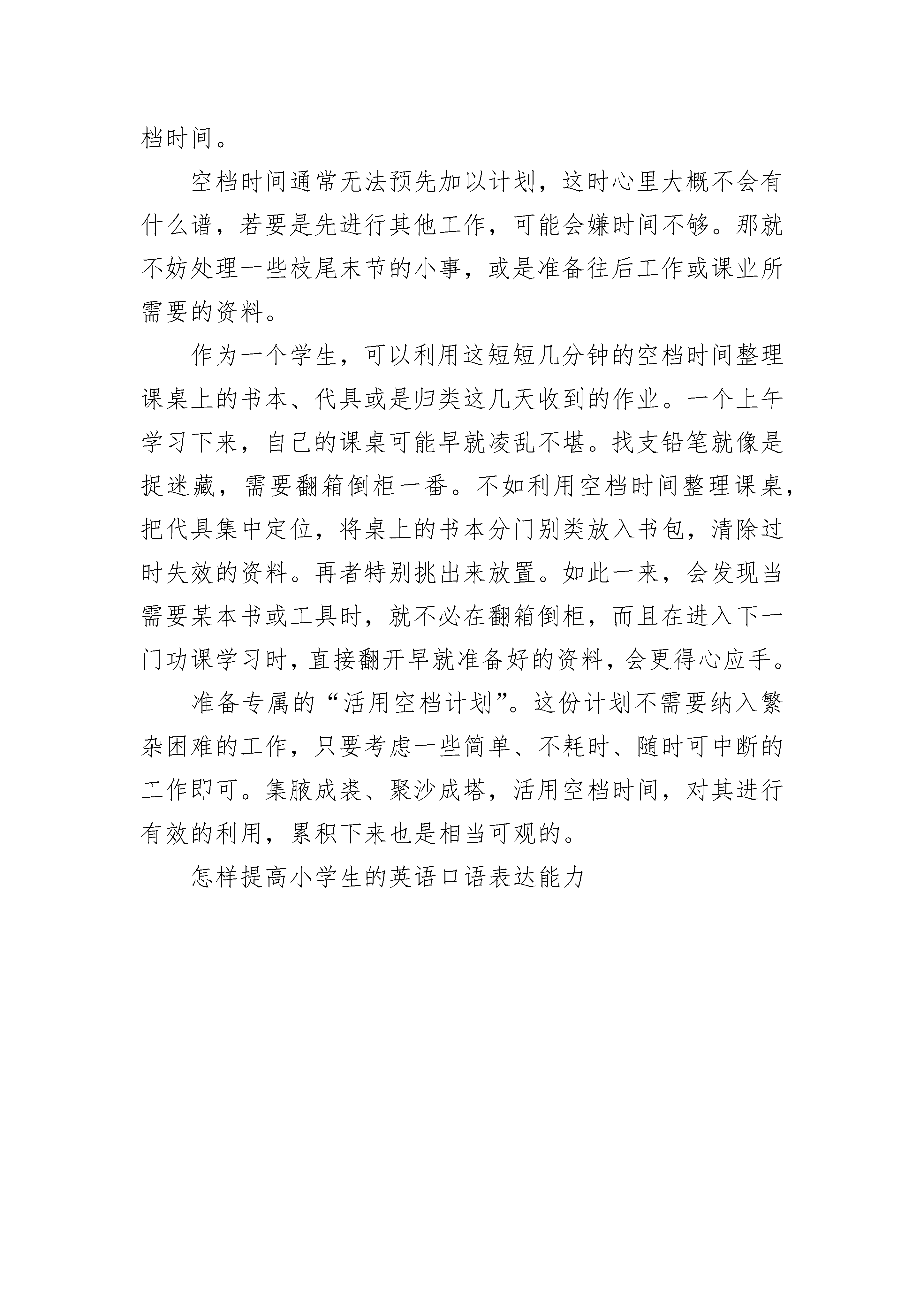 档时间。

空档时间通常无法预先加以计划，这时心里大概不会有什么谱，若要是先进行其他工作，可能会嫌时间不够。那就不妨处理一些枝尾末节的小事，或是准备往后工作或课业所需要的资料。

作为一个学生，可以利用这短短几分钟的空档时间整理课桌上的书本、代具或是归类这几天收到的作业。一个上午学习下来，自己的课桌可能早就凌乱不堪。找支铅笔就像是捉迷藏，需要翻箱倒柜一番。不如利用空档时间整理课桌，把代具集中定位，将桌上的书本分门别类放入书包，清除过时失效的资料。再者特别挑出来放置。如此一来，会发现当需要某本书或工具时，就不必在翻箱倒柜，而且在进入下一门功课学习时，直接翻开早就准备好的资料，会更得心应手。

准备专属的“活用空档计划”。这份计划不需要纳入繁杂困难的工作，只要考虑一些简单、不耗时、随时可中断的工作即可。集腋成裘、聚沙成塔，活用空档时间，对其进行有效的利用，累积下来也是相当可观的。

怎样提高小学生的英语口语表达能力